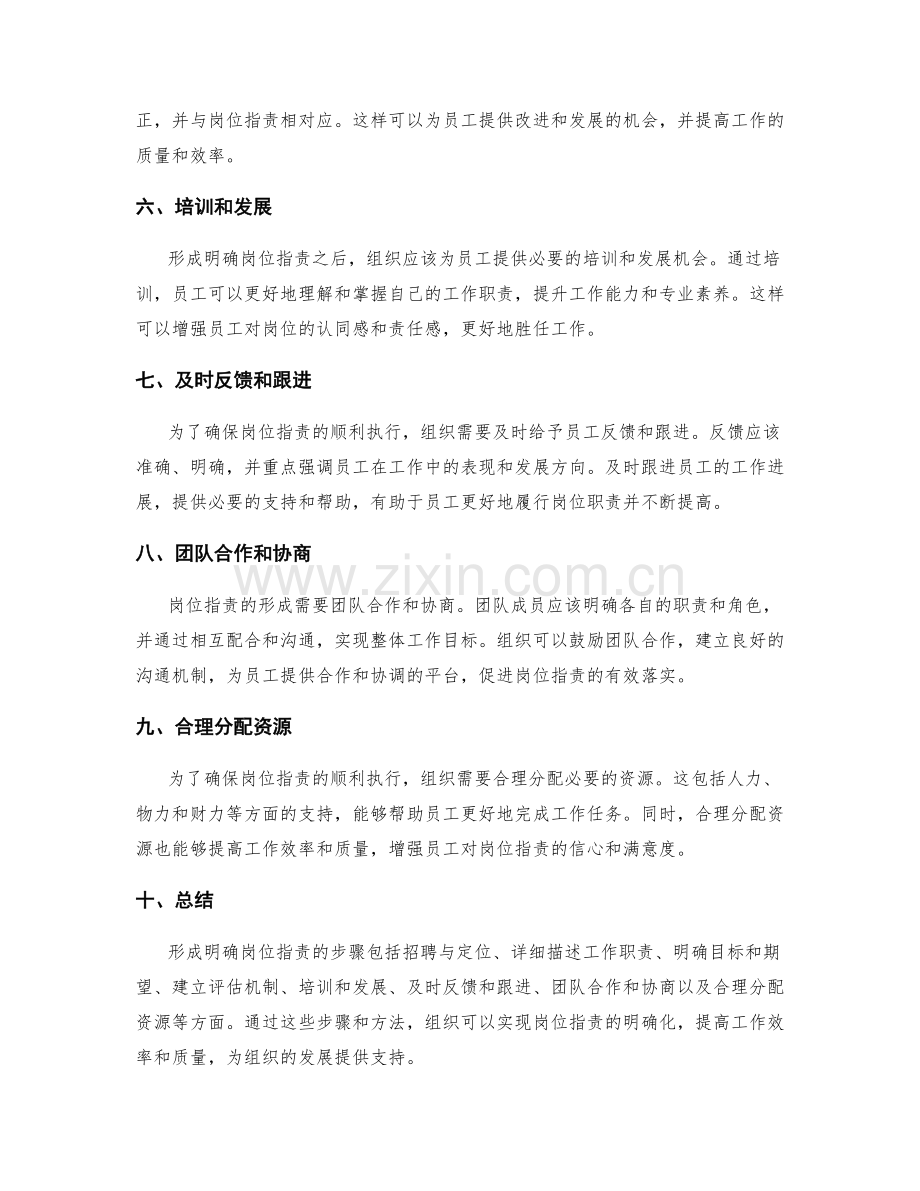 正，并与岗位指责相对应。这样可以为员工提供改进和发展的机会，并提高工作的质量和效率。

六、培训和发展

形成明确岗位指责之后，组织应该为员工提供必要的培训和发展机会。通过培训，员工可以更好地理解和掌握自己的工作职责，提升工作能力和专业素养。这样可以增强员工对岗位的认同感和责任感，更好地胜任工作。

七、及时反馈和跟进

为了确保岗位指责的顺利执行，组织需要及时给予员工反馈和跟进。反馈应该准确、明确，并重点强调员工在工作中的表现和发展方向。及时跟进员工的工作进展，提供必要的支持和帮助，有助于员工更好地履行岗位职责并不断提高。

八、团队合作和协商

岗位指责的形成需要团队合作和协商。团队成员应该明确各自的职责和角色，并通过相互配合和沟通，实现整体工作目标。组织可以鼓励团队合作，建立良好的沟通机制，为员工提供合作和协调的平台，促进岗位指责的有效落实。

九、合理分配资源

为了确保岗位指责的顺利执行，组织需要合理分配必要的资源。这包括人力、物力和财力等方面的支持，能够帮助员工更好地完成工作任务。同时，合理分配资源也能够提高工作效率和质量，增强员工对岗位指责的信心和满意度。

十、总结

形成明确岗位指责的步骤包括招聘与定位、详细描述工作职责、明确目标和期望、建立评估机制、培训和发展、及时反馈和跟进、团队合作和协商以及合理分配资源等方面。通过这些步骤和方法，组织可以实现岗位指责的明确化，提高工作效率和质量，为组织的发展提供支持。

www.zixin.com.cn